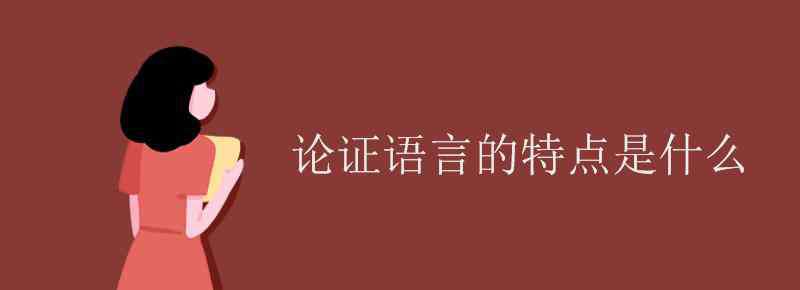 论证语言的特点是什么